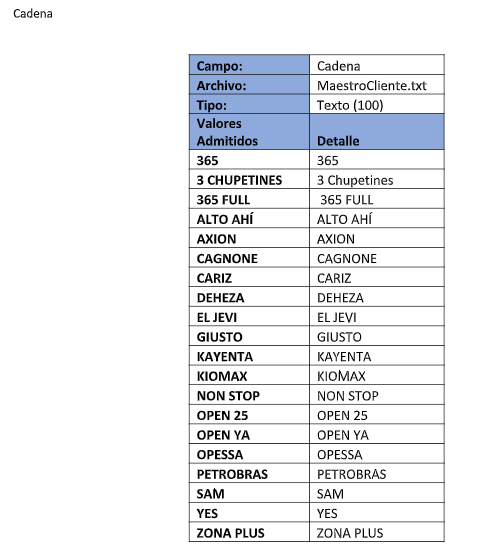 Cadena

| Campo: | Cadena |
|---|---|
| Archivo: | MaestroCliente.txt |
| Tipo: | Texto (100) |
| Valores Admitidos | Detalle |
| 365 | 365 |
| 3 CHUPETINES | 3 Chupetines |
| 365 FULL | 365 FULL |
| ALTO AHÍ | ALTO AHÍ |
| AXION | AXION |
| CAGNONE | CAGNONE |
| CARIZ | CARIZ |
| DEHEZA | DEHEZA |
| EL JEVI | EL JEVI |
| GIUSTO | GIUSTO |
| KAYENTA | KAYENTA |
| KIOMAX | KIOMAX |
| NON STOP | NON STOP |
| OPEN 25 | OPEN 25 |
| OPEN YA | OPEN YA |
| OPESSA | OPESSA |
| PETROBRAS | PETROBRAS |
| SAM | SAM |
| YES | YES |
| ZONA PLUS | ZONA PLUS |